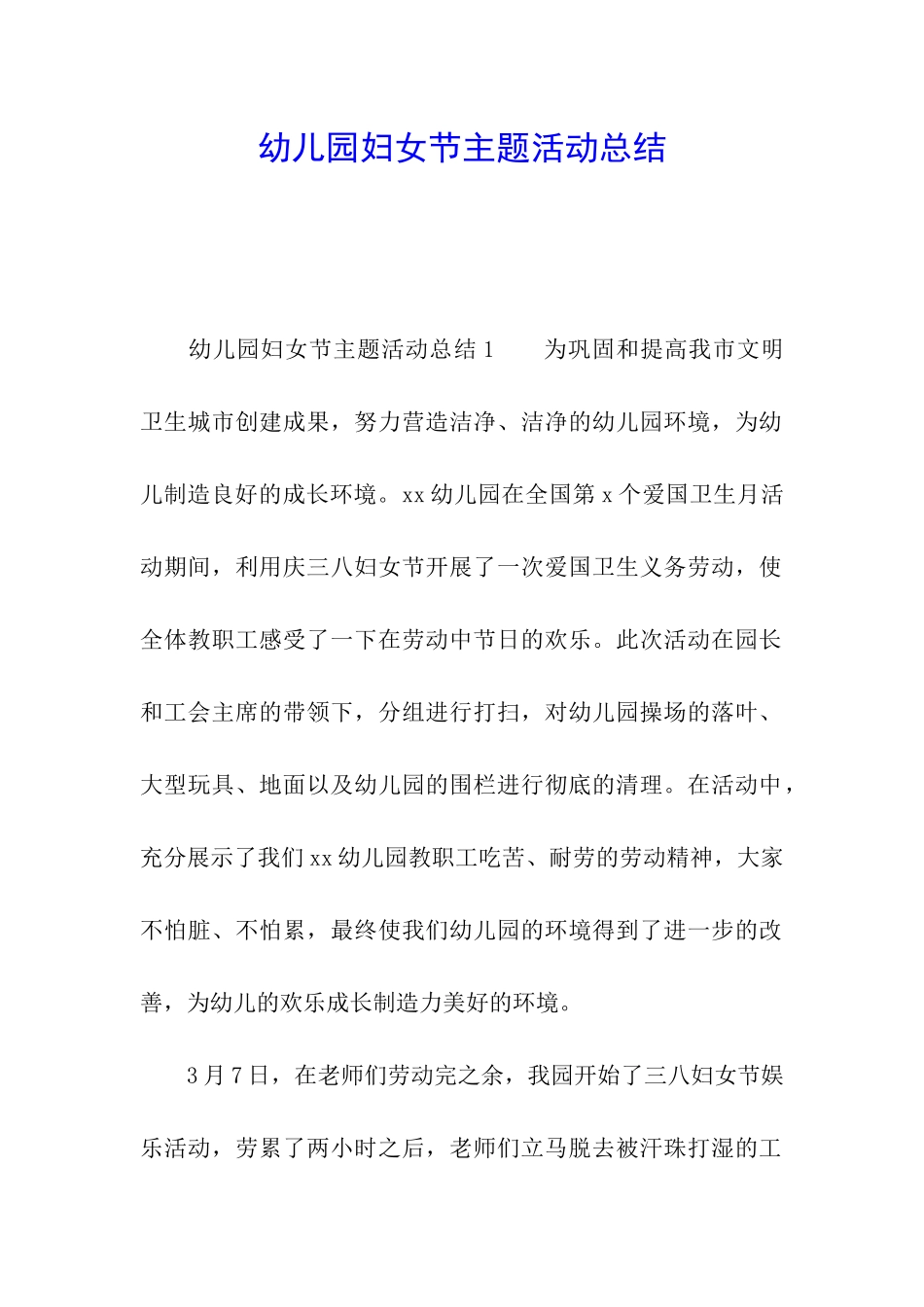 幼儿园妇女节主题活动总结

幼儿园妇女节主题活动总结 1　　为巩固和提高我市文明卫生城市创建成果，努力营造洁净、洁净的幼儿园环境，为幼儿制造良好的成长环境。xx 幼儿园在全国第 x 个爱国卫生月活动期间，利用庆三八妇女节开展了一次爱国卫生义务劳动，使全体教职工感受了一下在劳动中节日的欢乐。此次活动在园长和工会主席的带领下，分组进行打扫，对幼儿园操场的落叶、大型玩具、地面以及幼儿园的围栏进行彻底的清理。在活动中，充分展示了我们 xx 幼儿园教职工吃苦、耐劳的劳动精神，大家不怕脏、不怕累，最终使我们幼儿园的环境得到了进一步的改善，为幼儿的欢乐成长制造力美好的环境。

3 月 7 日，在老师们劳动完之余，我园开始了三八妇女节娱乐活动，劳累了两小时之后，老师们立马脱去被汗珠打湿的工